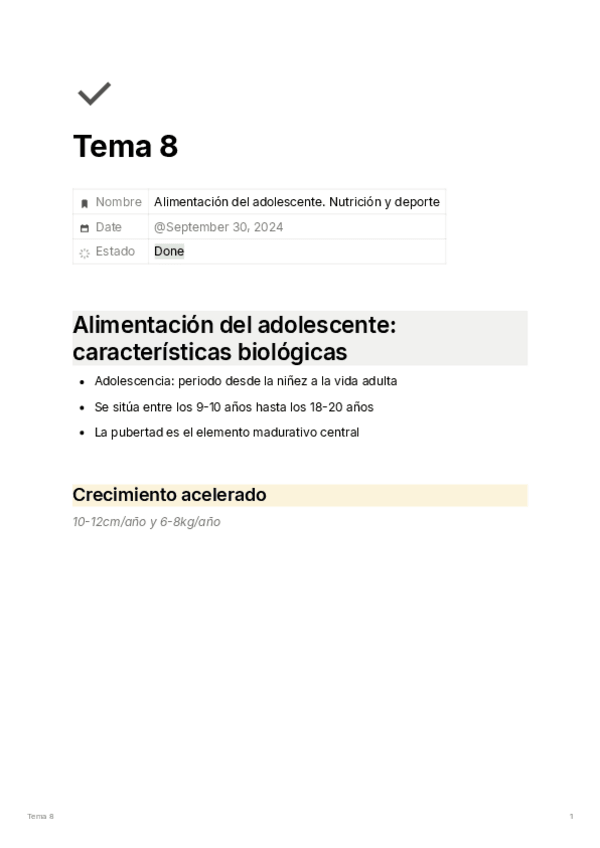 Tema 8

| Nombre | Alimentación del adolescente. Nutrición y deporte |
|---|---|
| Date | @September 30, 2024 |
| Estado | Done |

Alimentación del adolescente: características biológicas

- Adolescencia: periodo desde la niñez a la vida adulta
- Se sitúa entre los 9-10 años hasta los 18-20 años
- La pubertad es el elemento madurativo central

Crecimiento acelerado

10-12cm/año y 6-8kg/año

Tema 8 1